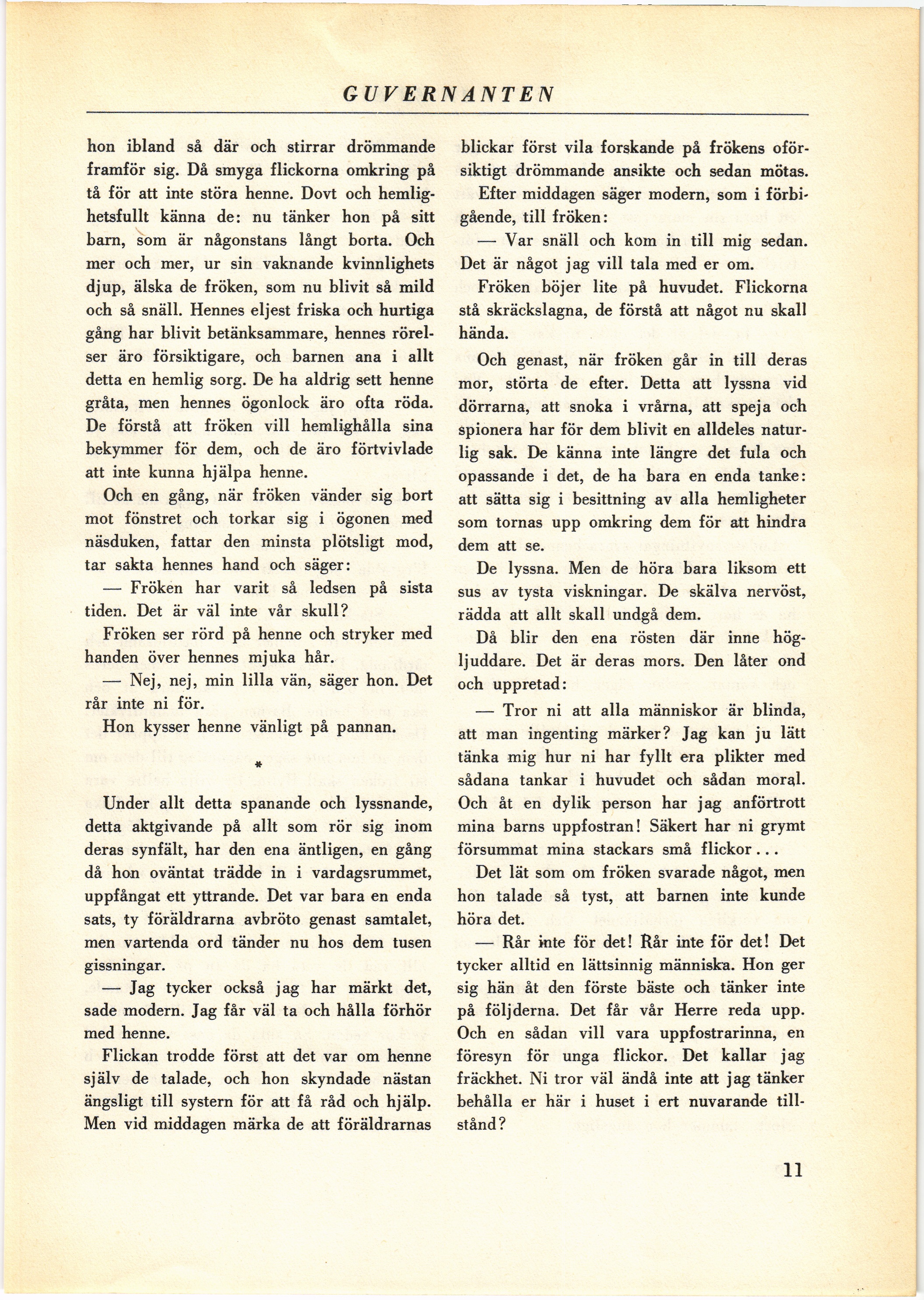 GUVERNANTEN

hon ibland så där och stirrar drömmande framför sig. Då smyga flickorna omkring på tå för att inte störa henne. Dovt och hemlighetsfullt känna de: nu tänker hon på sitt barn, som är någonstans långt borta. Och mer och mer, ur sin vaknande kvinnlighets djup, älska de fröken, som nu blivit så mild och så snäll. Hennes eljest friska och hurtiga gång har blivit betänksammare, hennes rörelser äro försiktigare, och barnen ana i allt detta en hemlig sorg. De ha aldrig sett henne gråta, men hennes ögonlock äro ofta röda. De förstå att fröken vill hemlighålla sina bekymmer för dem, och de äro förtvivlade att inte kunna hjälpa henne.

Och en gång, när fröken vänder sig bort mot fönstret och torkar sig i ögonen med näsduken, fattar den minsta plötsligt mod, tar sakta hennes hand och säger:

— Fröken har varit så ledsen på sista tiden. Det är väl inte vår skull?

Fröken ser rörd på henne och stryker med handen över hennes mjuka hår.

— Nej, nej, min lilla vän, säger hon. Det rår inte ni för.

Hon kysser henne vänligt på pannan.

*

Under allt detta spanande och lyssnande, detta aktgivande på allt som rör sig inom deras synfält, har den ena äntligen, en gång då hon oväntat trädde in i vardagsrummet, uppfångat ett yttrande. Det var bara en enda sats, ty föräldrarna avbröto genast samtalet, men vartenda ord tänder nu hos dem tusen gissningar.

— Jag tycker också jag har märkt det, sade modern. Jag får väl ta och hålla förhör med henne.

Flickan trodde först att det var om henne själv de talade, och hon skyndade nästan ängsligt till systern för att få råd och hjälp. Men vid middagen märka de att föräldrarnas blickar först vila forskande på frökens oförsiktigt drömmande ansikte och sedan mötas.

Efter middagen säger modern, som i förbigående, till fröken:

— Var snäll och kom in till mig sedan. Det är något jag vill tala med er om.

Fröken böjer lite på huvudet. Flickorna stå skräckslagna, de förstå att något nu skall hända.

Och genast, när fröken går in till deras mor, störta de efter. Detta att lyssna vid dörrarna, att snoka i vrårna, att speja och spionera har för dem blivit en alldeles naturlig sak. De känna inte längre det fula och opassande i det, de ha bara en enda tanke: att sätta sig i besittning av alla hemligheter som tornas upp omkring dem för att hindra dem att se.

De lyssna. Men de höra bara liksom ett sus av tysta viskningar. De skälva nervöst, rädda att allt skall undgå dem.

Då blir den ena rösten där inne högljuddare. Det är deras mors. Den låter ond och uppretad:

— Tror ni att alla människor är blinda, att man ingenting märker? Jag kan ju lätt tänka mig hur ni har fyllt era plikter med sådana tankar i huvudet och sådan moral. Och åt en dylik person har jag anförtrott mina barns uppfostran! Säkert har ni grymt försummat mina stackars små flickor...

Det lät som om fröken svarade något, men hon talade så tyst, att barnen inte kunde höra det.

— Rår inte för det! Rår inte för det! Det tycker alltid en lättsinnig människa. Hon ger sig hän åt den förste bäste och tänker inte på följderna. Det får vår Herre reda upp. Och en sådan vill vara uppfostrarinna, en föresyn för unga flickor. Det kallar jag fräckhet. Ni tror väl ändå inte att jag tänker behålla er här i huset i ert nuvarande tillstånd?

11